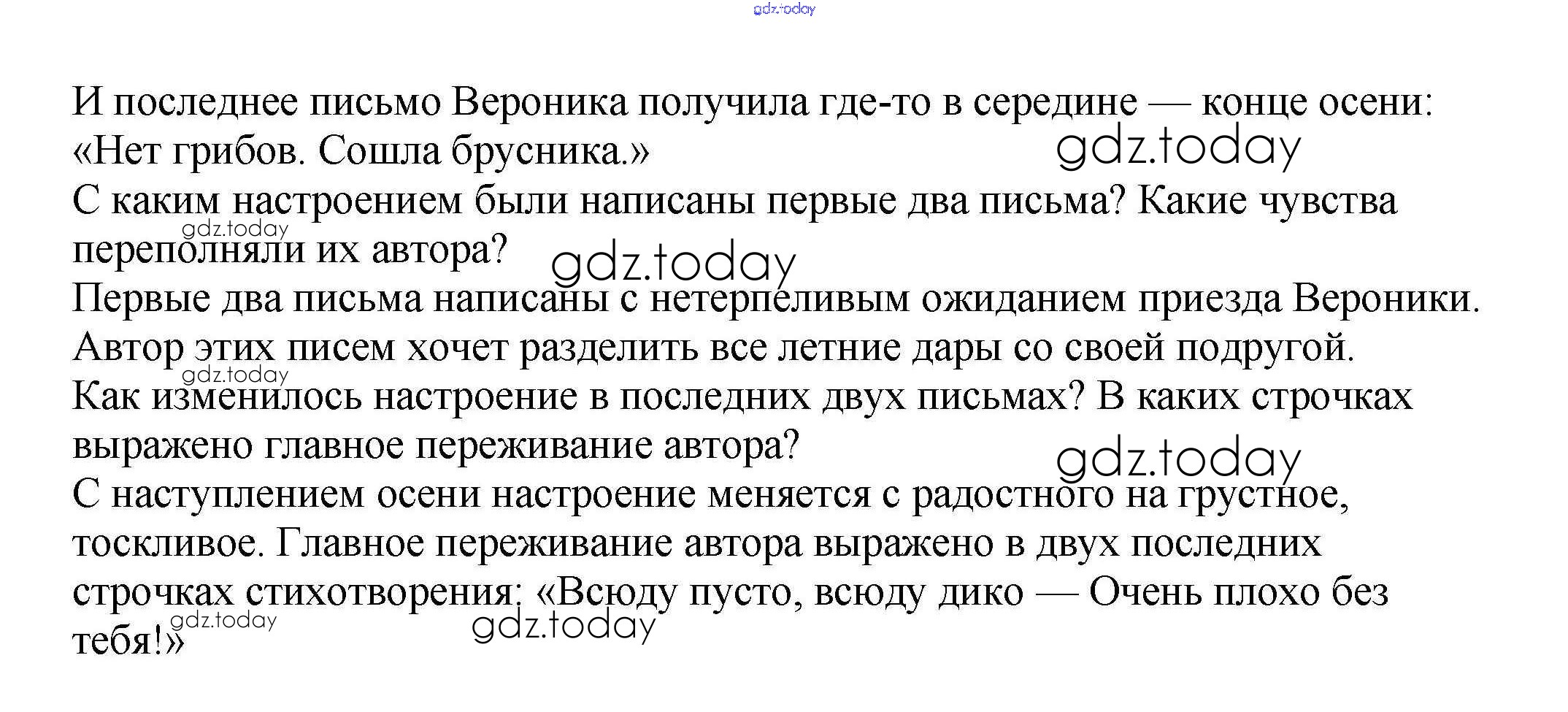 gdz.today

И последнее письмо Вероника получила где-то в середине — конце осени: «Нет грибов. Сошла брусника.»

gdz.today

С каким настроением были написаны первые два письма? Какие чувства переполняли их автора?

gdz.today

gdz.today

Первые два письма написаны с нетерпеливым ожиданием приезда Вероники. Автор этих писем хочет разделить все летние дары со своей подругой.

gdz.today

Как изменилось настроение в последних двух письмах? В каких строчках выражено главное переживание автора?

gdz.today

С наступлением осени настроение меняется с радостного на грустное, тоскливое. Главное переживание автора выражено в двух последних строчках стихотворения: «Всюду пусто, всюду дико — Очень плохо без тебя!»

gdz.today

gdz.today